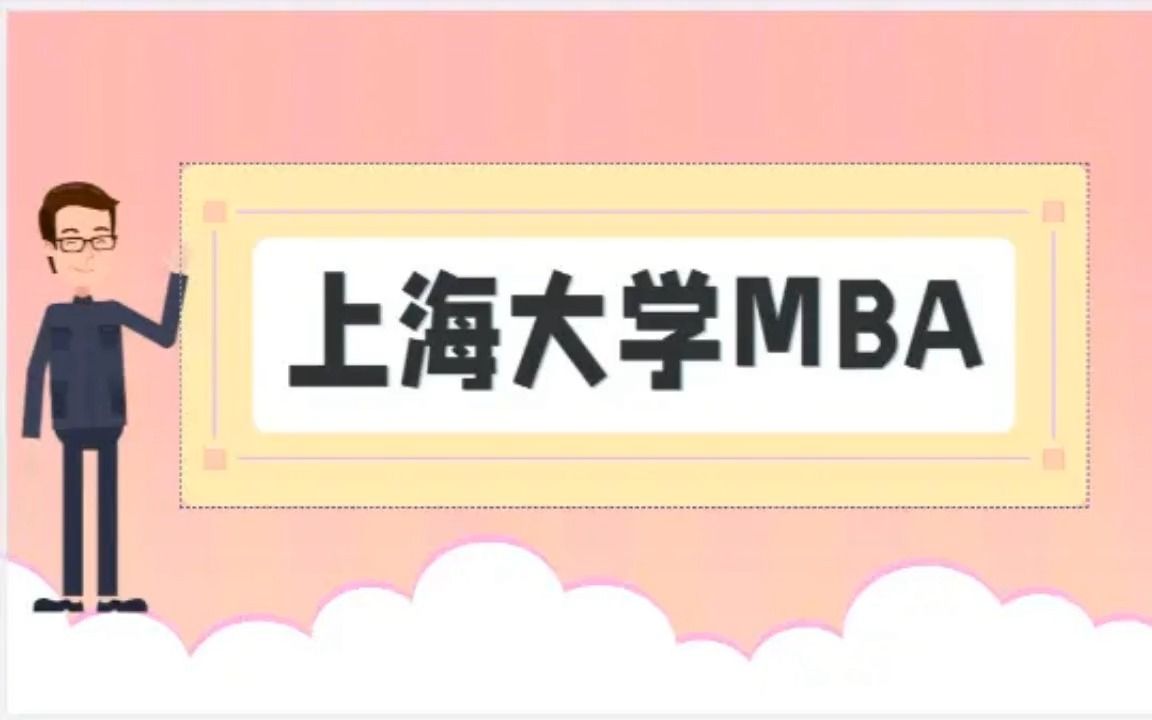 上海大学MBA